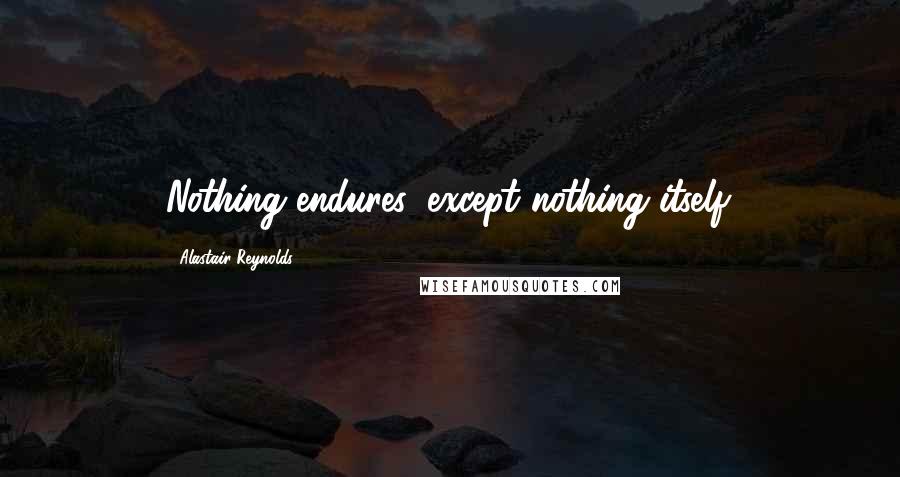 Nothing endures, except nothing itself.

Alastair Reynolds

WISEFAMOUSQUOTES.COM